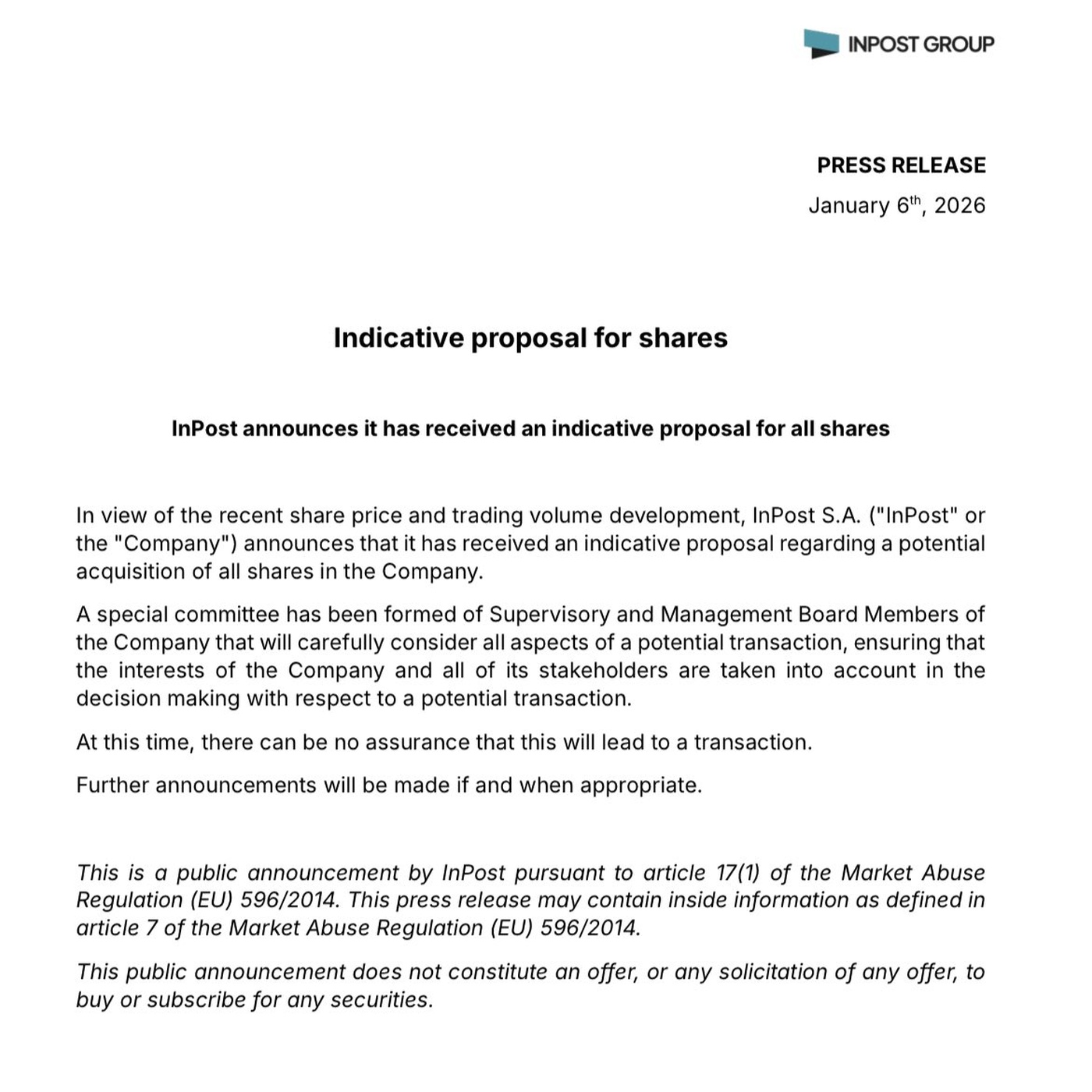 INPOST GROUP

PRESS RELEASE

January 6$^{th}$, 2026

Indicative proposal for shares

InPost announces it has received an indicative proposal for all shares

In view of the recent share price and trading volume development, InPost S.A. ("InPost" or the "Company") announces that it has received an indicative proposal regarding a potential acquisition of all shares in the Company.

A special committee has been formed of Supervisory and Management Board Members of the Company that will carefully consider all aspects of a potential transaction, ensuring that the interests of the Company and all of its stakeholders are taken into account in the decision making with respect to a potential transaction.

At this time, there can be no assurance that this will lead to a transaction.

Further announcements will be made if and when appropriate.

This is a public announcement by InPost pursuant to article 17(1) of the Market Abuse Regulation (EU) 596/2014. This press release may contain inside information as defined in article 7 of the Market Abuse Regulation (EU) 596/2014.

This public announcement does not constitute an offer, or any solicitation of any offer, to buy or subscribe for any securities.